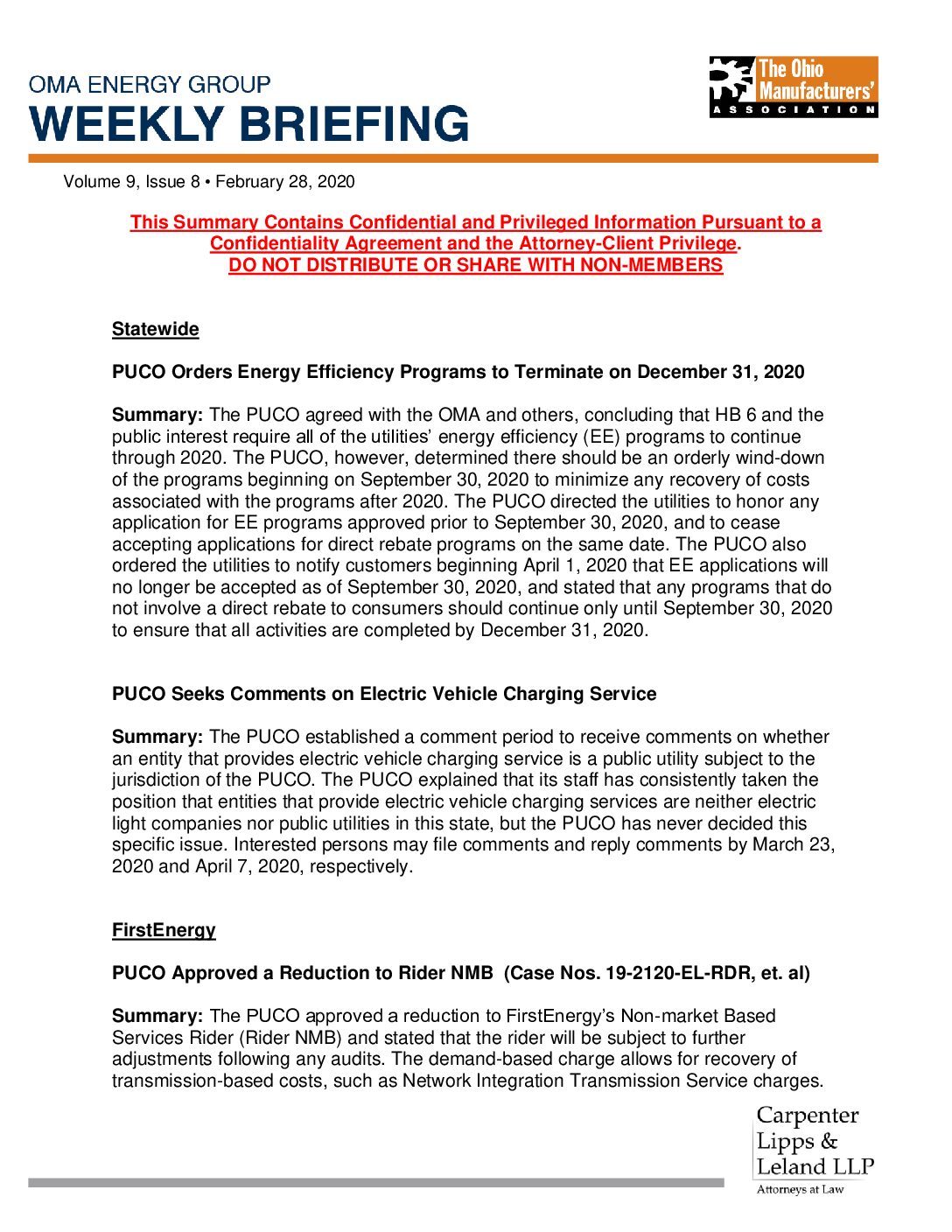 OMA ENERGY GROUP
WEEKLY BRIEFING

The Ohio Manufacturers' ASSOCIATION

Volume 9, Issue 8 • February 28, 2020

This Summary Contains Confidential and Privileged Information Pursuant to a Confidentiality Agreement and the Attorney-Client Privilege.
DO NOT DISTRIBUTE OR SHARE WITH NON-MEMBERS

Statewide

PUCO Orders Energy Efficiency Programs to Terminate on December 31, 2020

Summary: The PUCO agreed with the OMA and others, concluding that HB 6 and the public interest require all of the utilities' energy efficiency (EE) programs to continue through 2020. The PUCO, however, determined there should be an orderly wind-down of the programs beginning on September 30, 2020 to minimize any recovery of costs associated with the programs after 2020. The PUCO directed the utilities to honor any application for EE programs approved prior to September 30, 2020, and to cease accepting applications for direct rebate programs on the same date. The PUCO also ordered the utilities to notify customers beginning April 1, 2020 that EE applications will no longer be accepted as of September 30, 2020, and stated that any programs that do not involve a direct rebate to consumers should continue only until September 30, 2020 to ensure that all activities are completed by December 31, 2020.

PUCO Seeks Comments on Electric Vehicle Charging Service

Summary: The PUCO established a comment period to receive comments on whether an entity that provides electric vehicle charging service is a public utility subject to the jurisdiction of the PUCO. The PUCO explained that its staff has consistently taken the position that entities that provide electric vehicle charging services are neither electric light companies nor public utilities in this state, but the PUCO has never decided this specific issue. Interested persons may file comments and reply comments by March 23, 2020 and April 7, 2020, respectively.

FirstEnergy

PUCO Approved a Reduction to Rider NMB (Case Nos. 19-2120-EL-RDR, et. al)

Summary: The PUCO approved a reduction to FirstEnergy's Non-market Based Services Rider (Rider NMB) and stated that the rider will be subject to further adjustments following any audits. The demand-based charge allows for recovery of transmission-based costs, such as Network Integration Transmission Service charges.

Carpenter Lipps & Leland LLP
Attorneys at Law